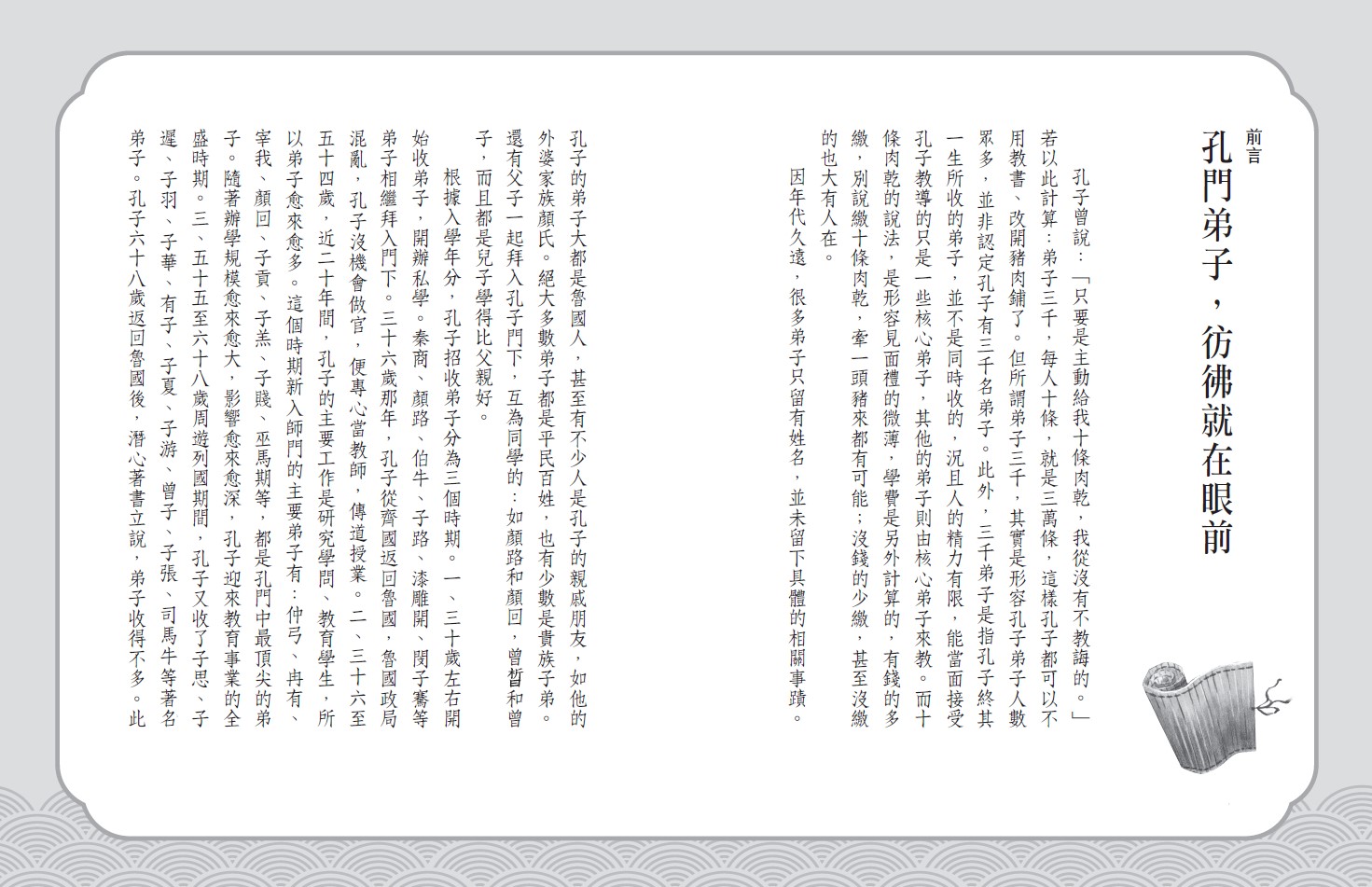 前言

孔門弟子，彷彿就在眼前

孔子曾說：「只要是主動給我十條肉乾，我從沒有不教誨的。」若以此計算：弟子三千，每人十條，就是三萬條，這樣孔子都可以不用教書、改開豬肉鋪了。但所謂弟子三千，其實是形容孔子弟子人數眾多，並非認定孔子有三千名弟子。此外，三千弟子是指孔子終其一生所收的弟子，並不是同時收的，況且人的精力有限，能當面接受孔子教導的只是一些核心弟子，其他的弟子則由核心弟子來教。而十條肉乾的說法，是形容見面禮的微薄，學費是另外計算的，有錢的多繳，別說繳十條肉乾，牽一頭豬來都有可能；沒錢的少繳，甚至沒繳的也大有人在。

因年代久遠，很多弟子只留有姓名，並未留下具體的相關事蹟。

孔子的弟子大都是魯國人，甚至有不少人是孔子的親戚朋友，如他的外婆家族顏氏。絕大多數弟子都是平民百姓，也有少數是貴族子弟。還有父子一起拜入孔子門下，互為同學的：如顏路和顏回，曾皙和曾子，而且都是兒子學得比父親好。

根據入學年分，孔子招收弟子分為三個時期。一、三十歲左右開始收弟子，開辦私學。秦商、顏路、伯牛、子路、漆雕開、閔子騫等弟子相繼拜入門下。三十六歲那年，孔子從齊國返回魯國，魯國政局混亂，孔子沒機會做官，便專心當教師，傳道授業。二、三十六至五十四歲，近二十年間，孔子的主要工作是研究學問、教育學生，所以弟子愈來愈多。這個時期新入師門的主要弟子有：仲弓、冉有、宰我、顏回、子貢、子羔、子賤、巫馬期等，都是孔門中最頂尖的弟子。隨著辦學規模愈來愈大，影響愈來愈深，孔子迎來教育事業的全盛時期。三、五十五至六十八歲周遊列國期間，孔子又收了子思、子遲、子羽、子華、有子、子夏、子游、曾子、子張、司馬牛等著名弟子。孔子六十八歲返回魯國後，潛心著書立說，弟子收得不多。此